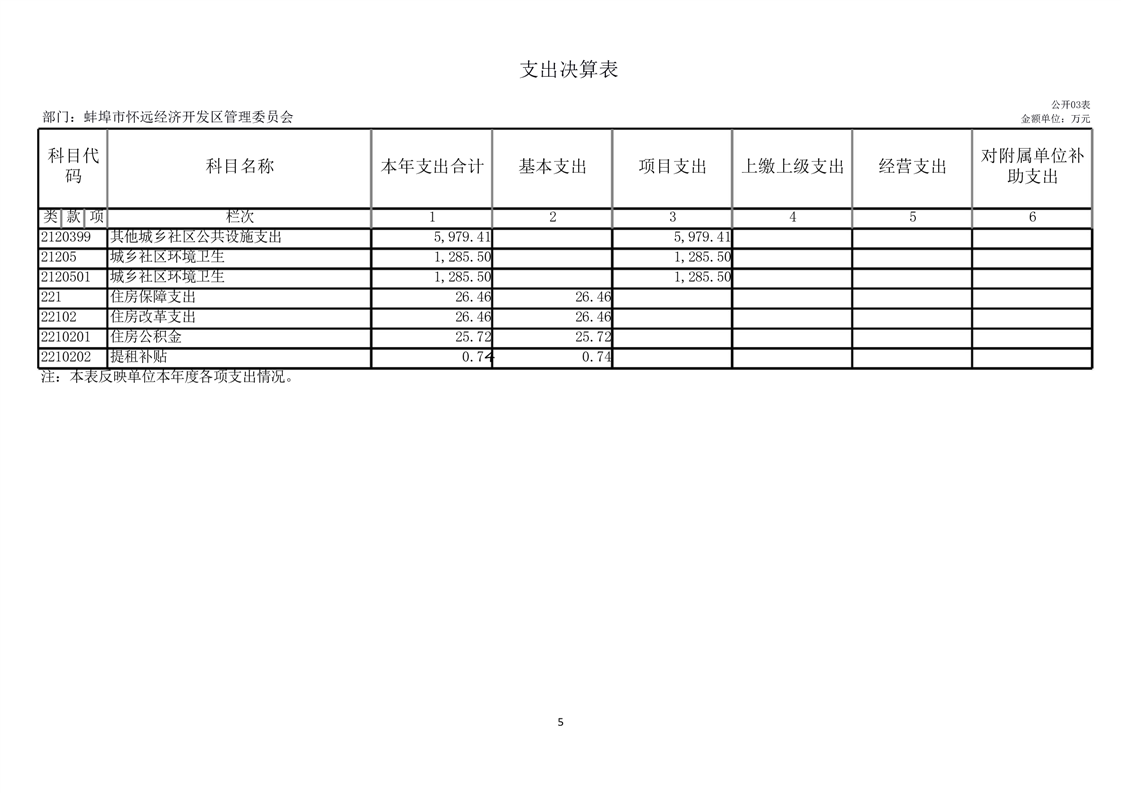 支出决算表

公开03表

部门：蚌埠市怀远经济开发区管理委员会

金额单位：万元

| 科目代码 | 科目名称 | 本年支出合计 | 基本支出 | 项目支出 | 上缴上级支出 | 经营支出 | 对附属单位补助支出 |
|---|---|---|---|---|---|---|---|
| 类 款 项 | 栏次 | 1 | 2 | 3 | 4 | 5 | 6 |
| 2120399 | 其他城乡社区公共设施支出 | 5,979.41 | | 5,979.41 | | | |
| 21205 | 城乡社区环境卫生 | 1,285.50 | | 1,285.50 | | | |
| 2120501 | 城乡社区环境卫生 | 1,285.50 | | 1,285.50 | | | |
| 221 | 住房保障支出 | 26.46 | 26.46 | | | | |
| 22102 | 住房改革支出 | 26.46 | 26.46 | | | | |
| 2210201 | 住房公积金 | 25.72 | 25.72 | | | | |
| 2210202 | 提租补贴 | 0.74 | 0.74 | | | | |

注：本表反映单位本年度各项支出情况。

5